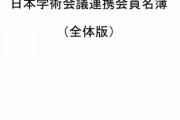 日本学術会議連携会員名簿

（全体版）